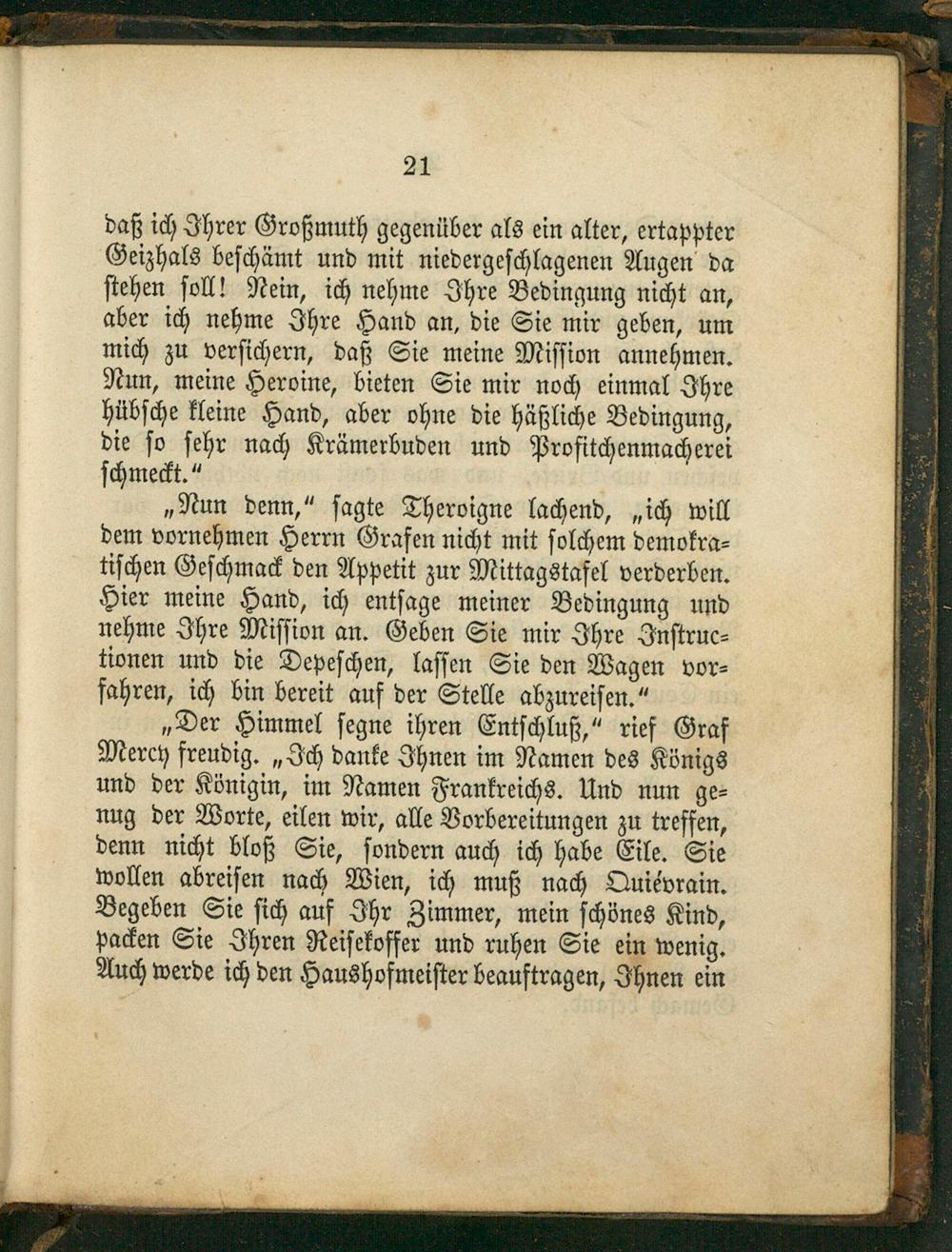 21

daß ich Ihrer Großmuth gegenüber als ein alter, ertappter Geizhals beschämt und mit niedergeschlagenen Augen da stehen soll! Nein, ich nehme Ihre Bedingung nicht an, aber ich nehme Ihre Hand an, die Sie mir geben, um mich zu versichern, daß Sie meine Mission annehmen. Nun, meine Heroine, bieten Sie mir noch einmal Ihre hübsche kleine Hand, aber ohne die häßliche Bedingung, die so sehr nach Krämerbuden und Profitchenmacherei schmeckt."

„Nun denn," sagte Theroigne lachend, „ich will dem vornehmen Herrn Grafen nicht mit solchem demokratischen Geschmack den Appetit zur Mittagstafel verderben. Hier meine Hand, ich entsage meiner Bedingung und nehme Ihre Mission an. Geben Sie mir Ihre Instructionen und die Depeschen, lassen Sie den Wagen vorfahren, ich bin bereit auf der Stelle abzureisen."

„Der Himmel segne ihren Entschluß," rief Graf Mercy freudig. „Ich danke Ihnen im Namen des Königs und der Königin, im Namen Frankreichs. Und nun genug der Worte, eilen wir, alle Vorbereitungen zu treffen, denn nicht bloß Sie, sondern auch ich habe Eile. Sie wollen abreisen nach Wien, ich muß nach Quiévrain. Begeben Sie sich auf Ihr Zimmer, mein schönes Kind, packen Sie Ihren Reisekoffer und ruhen Sie ein wenig. Auch werde ich den Haushofmeister beauftragen, Ihnen ein